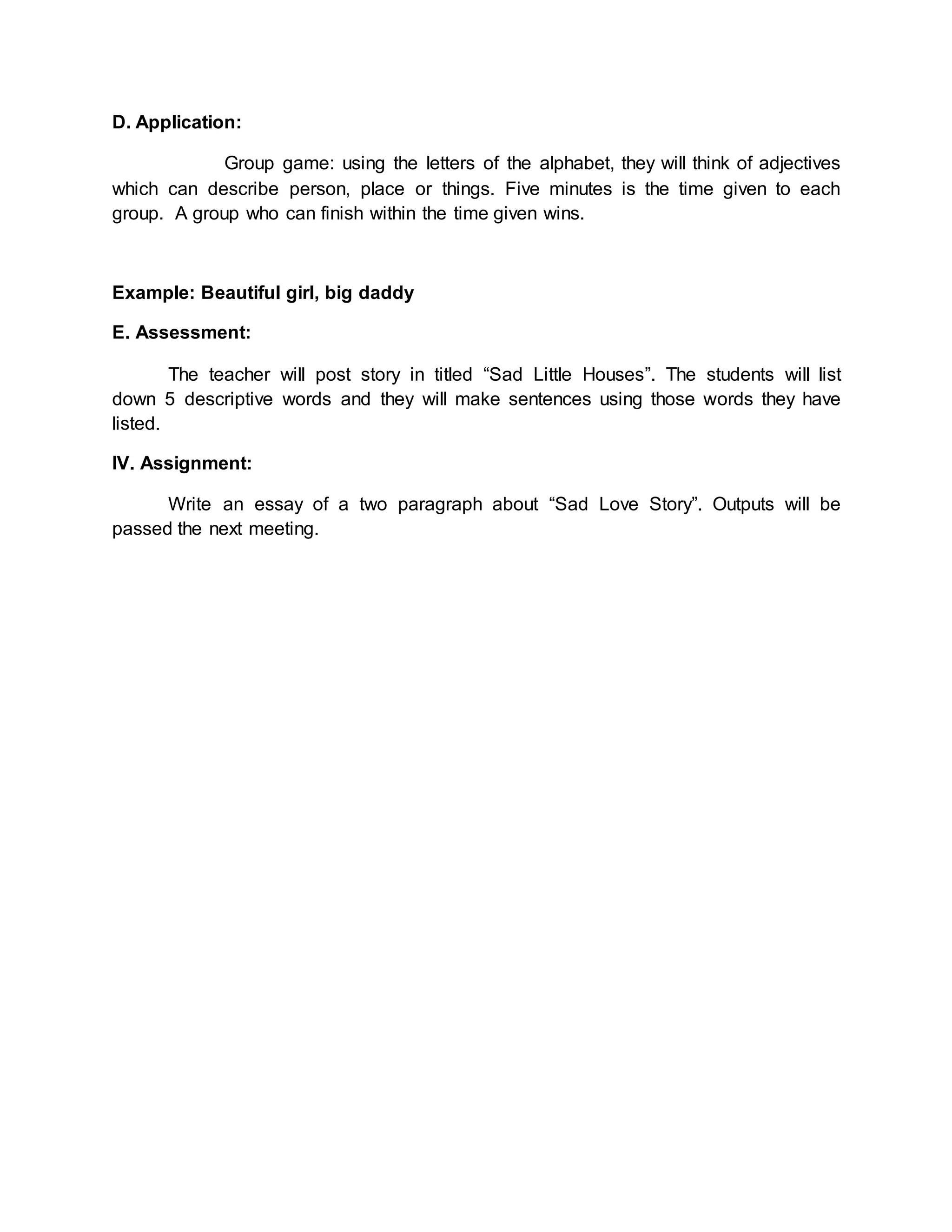 D. Application:

Group game: using the letters of the alphabet, they will think of adjectives which can describe person, place or things. Five minutes is the time given to each group. A group who can finish within the time given wins.

Example: Beautiful girl, big daddy

E. Assessment:

The teacher will post story in titled “Sad Little Houses”. The students will list down 5 descriptive words and they will make sentences using those words they have listed.

IV. Assignment:

Write an essay of a two paragraph about “Sad Love Story”. Outputs will be passed the next meeting.